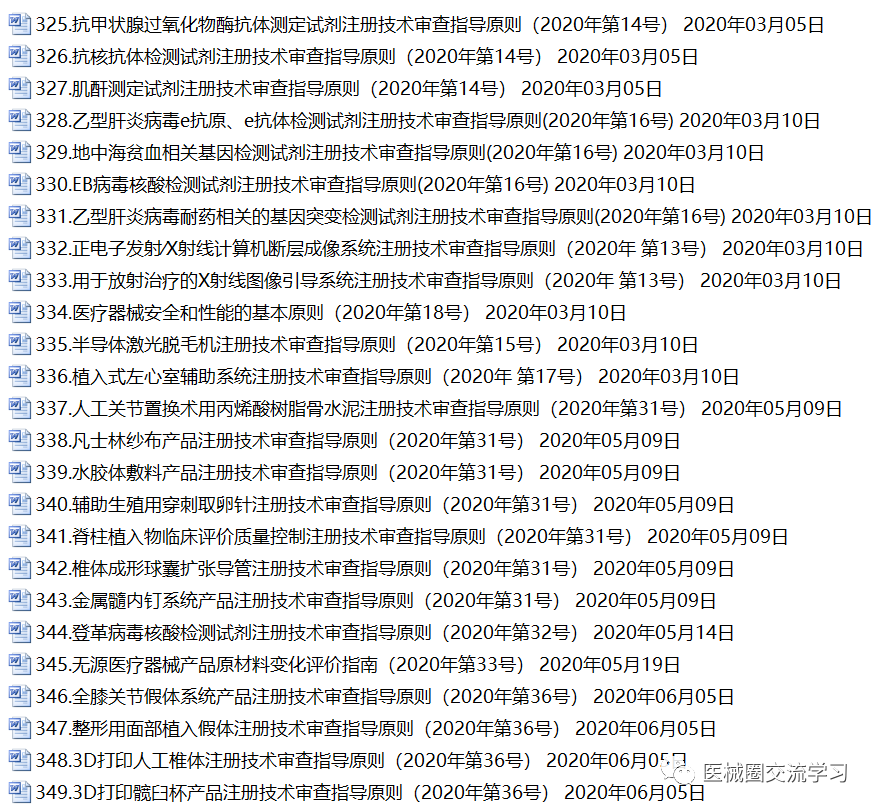 325.抗甲状腺过氧化物酶抗体测定试剂注册技术审查指导原则（2020年第14号） 2020年03月05日
326.抗核抗体检测试剂注册技术审查指导原则（2020年第14号） 2020年03月05日
327.肌酐测定试剂注册技术审查指导原则（2020年第14号） 2020年03月05日
328.乙型肝炎病毒e抗原、e抗体检测试剂注册技术审查指导原则(2020年第16号) 2020年03月10日
329.地中海贫血相关基因检测试剂注册技术审查指导原则(2020年第16号) 2020年03月10日
330.EB病毒核酸检测试剂注册技术审查指导原则(2020年第16号) 2020年03月10日
331.乙型肝炎病毒耐药相关的基因突变检测试剂注册技术审查指导原则(2020年第16号) 2020年03月10日
332.正电子发射/X射线计算机断层成像系统注册技术审查指导原则（2020年 第13号） 2020年03月10日
333.用于放射治疗的X射线图像引导系统注册技术审查指导原则（2020年 第13号） 2020年03月10日
334.医疗器械安全和性能的基本原则（2020年第18号） 2020年03月10日
335.半导体激光脱毛机注册技术审查指导原则（2020年第15号） 2020年03月10日
336.植入式左心室辅助系统注册技术审查指导原则（2020年 第17号） 2020年03月10日
337.人工关节置换术用丙烯酸树脂骨水泥注册技术审查指导原则（2020年第31号） 2020年05月09日
338.凡士林纱布产品注册技术审查指导原则（2020年第31号） 2020年05月09日
339.水胶体敷料产品注册技术审查指导原则（2020年第31号） 2020年05月09日
340.辅助生殖用穿刺取卵针注册技术审查指导原则（2020年第31号） 2020年05月09日
341.脊柱植入物临床评价质量控制注册技术审查指导原则（2020年第31号） 2020年05月09日
342.椎体成形球囊扩张导管注册技术审查指导原则（2020年第31号） 2020年05月09日
343.金属髓内钉系统产品注册技术审查指导原则（2020年第31号） 2020年05月09日
344.登革病毒核酸检测试剂注册技术审查指导原则（2020年第32号） 2020年05月14日
345.无源医疗器械产品原材料变化评价指南（2020年第33号） 2020年05月19日
346.全膝关节假体系统产品注册技术审查指导原则（2020年第36号） 2020年06月05日
347.整形用面部植入假体注册技术审查指导原则（2020年第36号） 2020年06月05日
348.3D打印人工椎体注册技术审查指导原则（2020年第36号） 2020年06月05日
349.3D打印髋臼杯产品注册技术审查指导原则（2020年第36号） 2020年06月05日
医械圈交流学习